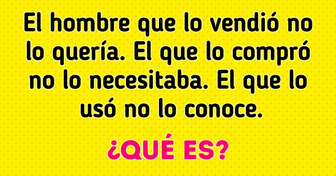 El hombre que lo vendió no lo quería. El que lo compró no lo necesitaba. El que lo usó no lo conoce.

¿QUÉ ES?